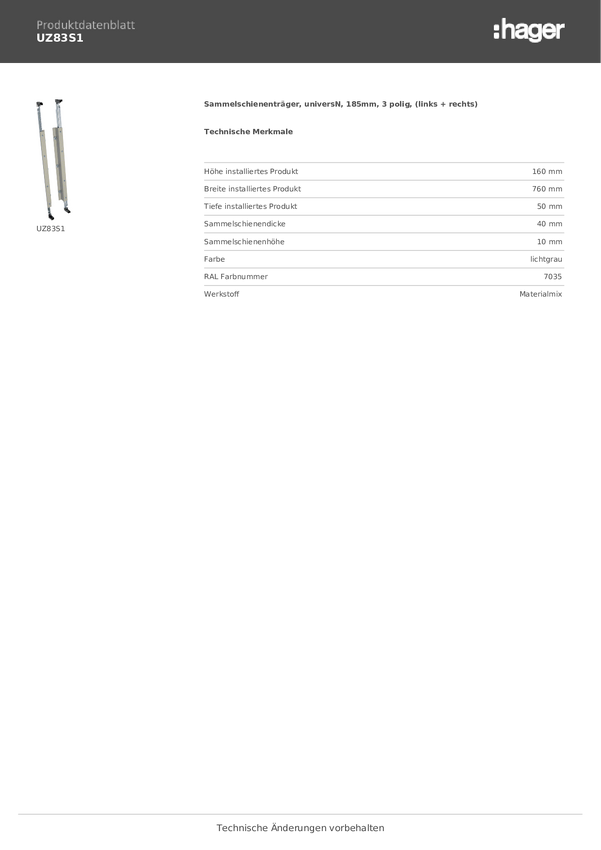 Produktdatenblatt
UZ83S1

:hager

UZ83S1

Sammelschienenträger, universN, 185mm, 3 polig, (links + rechts)

Technische Merkmale

| | |
|---|---|
| Höhe installiertes Produkt | 160 mm |
| Breite installiertes Produkt | 760 mm |
| Tiefe installiertes Produkt | 50 mm |
| Sammelschienendicke | 40 mm |
| Sammelschienenhöhe | 10 mm |
| Farbe | lichtgrau |
| RAL Farbnummer | 7035 |
| Werkstoff | Materialmix |

Technische Änderungen vorbehalten